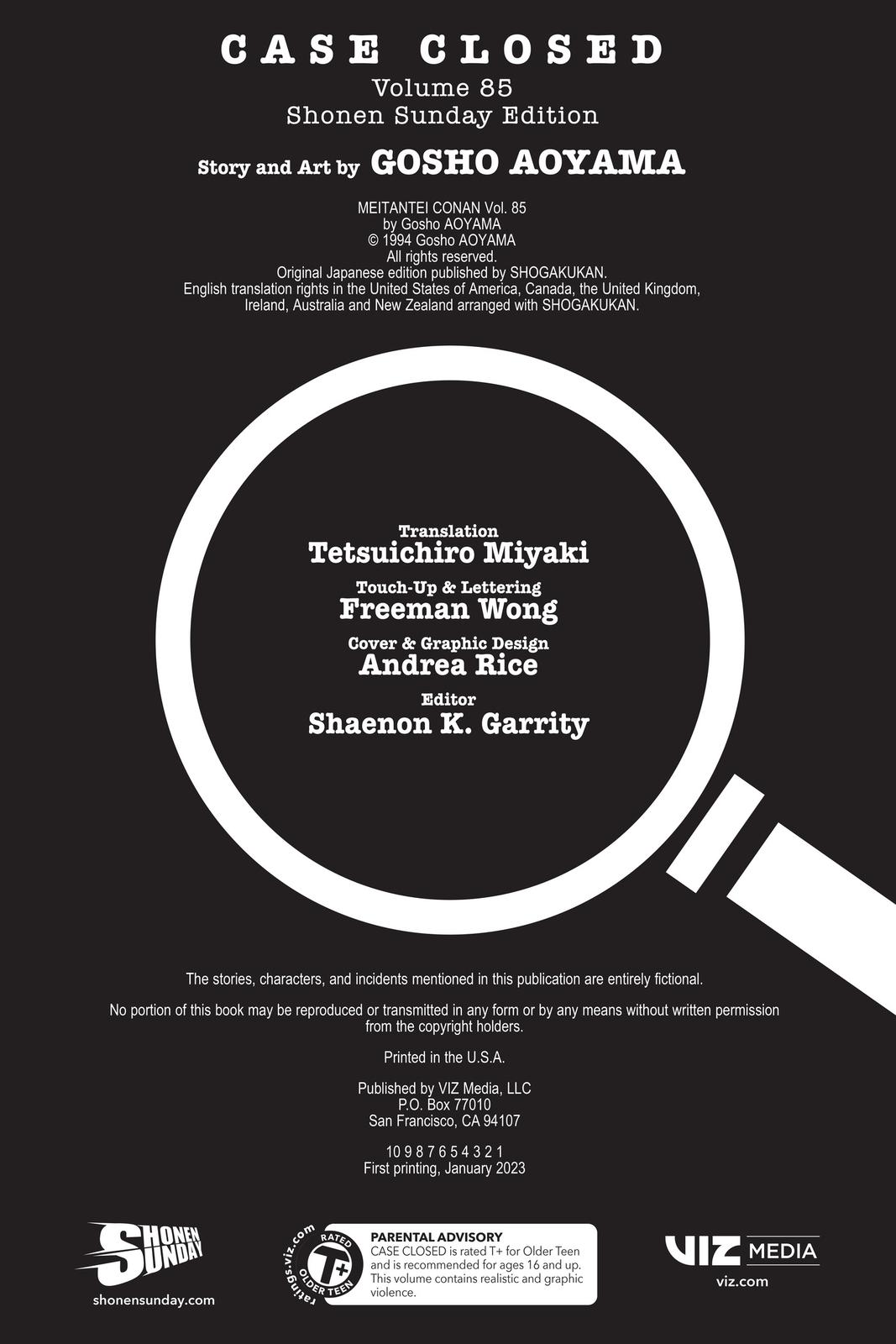 CASE CLOSED
Volume 85
Shonen Sunday Edition

Story and Art by GOSHO AOYAMA

MEITANTEI CONAN Vol. 85
by Gosho AOYAMA
© 1994 Gosho AOYAMA
All rights reserved.
Original Japanese edition published by SHOGAKUKAN.
English translation rights in the United States of America, Canada, the United Kingdom, Ireland, Australia and New Zealand arranged with SHOGAKUKAN.

Translation
Tetsuichiro Miyaki

Touch-Up & Lettering
Freeman Wong

Cover & Graphic Design
Andrea Rice

Editor
Shaenon K. Garrity

The stories, characters, and incidents mentioned in this publication are entirely fictional.

No portion of this book may be reproduced or transmitted in any form or by any means without written permission from the copyright holders.

Printed in the U.S.A.

Published by VIZ Media, LLC
P.O. Box 77010
San Francisco, CA 94107

10 9 8 7 6 5 4 3 2 1
First printing, January 2023

SHONEN SUNDAY
shonensunday.com

ratings.viz.com
RATED
T+
OLDER TEEN

PARENTAL ADVISORY
CASE CLOSED is rated T+ for Older Teen and is recommended for ages 16 and up. This volume contains realistic and graphic violence.

VIZ MEDIA
viz.com